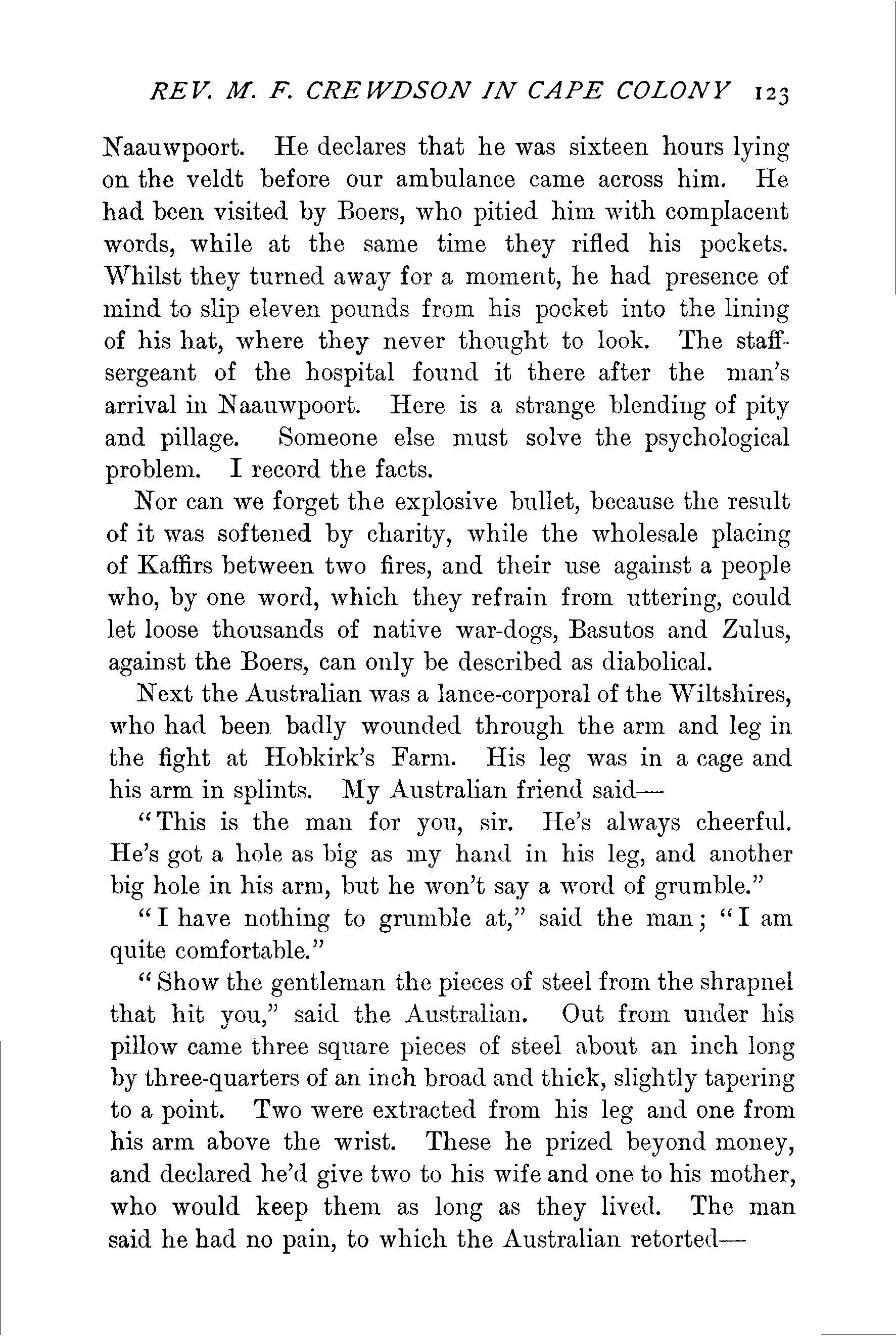 REV. M. F. CREWDSON IN CAPE COLONY 123

Naauwpoort. He declares that he was sixteen hours lying on the veldt before our ambulance came across him. He had been visited by Boers, who pitied him with complacent words, while at the same time they rifled his pockets. Whilst they turned away for a moment, he had presence of mind to slip eleven pounds from his pocket into the lining of his hat, where they never thought to look. The staff-sergeant of the hospital found it there after the man's arrival in Naauwpoort. Here is a strange blending of pity and pillage. Someone else must solve the psychological problem. I record the facts.

Nor can we forget the explosive bullet, because the result of it was softened by charity, while the wholesale placing of Kaffirs between two fires, and their use against a people who, by one word, which they refrain from uttering, could let loose thousands of native war-dogs, Basutos and Zulus, against the Boers, can only be described as diabolical.

Next the Australian was a lance-corporal of the Wiltshires, who had been badly wounded through the arm and leg in the fight at Hobkirk's Farm. His leg was in a cage and his arm in splints. My Australian friend said—

"This is the man for you, sir. He's always cheerful. He's got a hole as big as my hand in his leg, and another big hole in his arm, but he won't say a word of grumble."

"I have nothing to grumble at," said the man; "I am quite comfortable."

"Show the gentleman the pieces of steel from the shrapnel that hit you," said the Australian. Out from under his pillow came three square pieces of steel about an inch long by three-quarters of an inch broad and thick, slightly tapering to a point. Two were extracted from his leg and one from his arm above the wrist. These he prized beyond money, and declared he'd give two to his wife and one to his mother, who would keep them as long as they lived. The man said he had no pain, to which the Australian retorted—